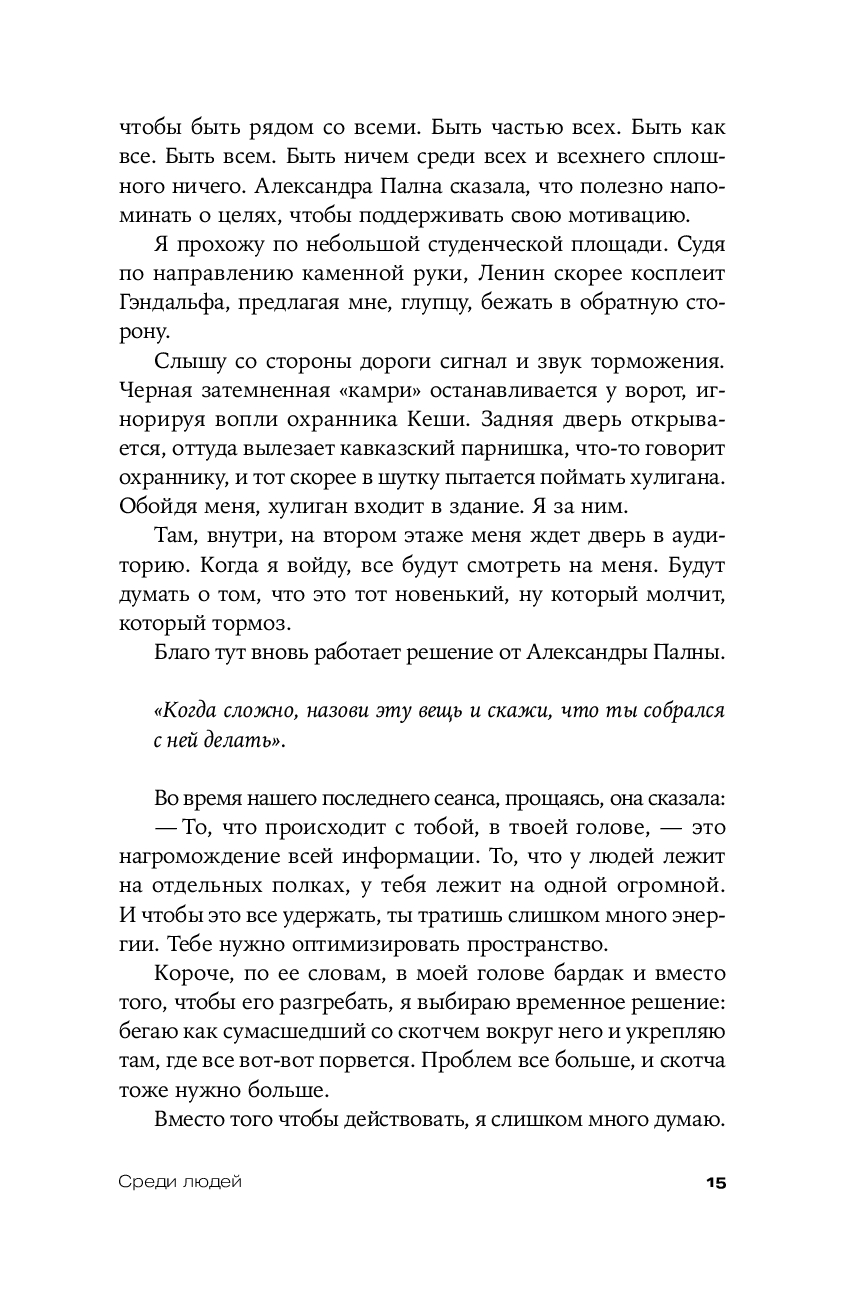 чтобы быть рядом со всеми. Быть частью всех. Быть как все. Быть всем. Быть ничем среди всех и всехнего сплошного ничего. Александра Пална сказала, что полезно напоминать о целях, чтобы поддерживать свою мотивацию.

Я прохожу по небольшой студенческой площади. Судя по направлению каменной руки, Ленин скорее косплеит Гэндальфа, предлагая мне, глупцу, бежать в обратную сторону.

Слышу со стороны дороги сигнал и звук торможения. Черная затемненная «камри» останавливается у ворот, игнорируя вопли охранника Кеши. Задняя дверь открывается, оттуда вылезает кавказский парнишка, что-то говорит охраннику, и тот скорее в шутку пытается поймать хулигана. Обойдя меня, хулиган входит в здание. Я за ним.

Там, внутри, на втором этаже меня ждет дверь в аудиторию. Когда я войду, все будут смотреть на меня. Будут думать о том, что это тот новенький, ну который молчит, который тормоз.

Благо тут вновь работает решение от Александры Палны.

«Когда сложно, назови эту вещь и скажи, что ты собрался с ней делать».

Во время нашего последнего сеанса, прощаясь, она сказала:

— То, что происходит с тобой, в твоей голове, — это нагромождение всей информации. То, что у людей лежит на отдельных полках, у тебя лежит на одной огромной. И чтобы это все удержать, ты тратишь слишком много энергии. Тебе нужно оптимизировать пространство.

Короче, по ее словам, в моей голове бардак и вместо того, чтобы его разгребать, я выбираю временное решение: бегаю как сумасшедший со скотчем вокруг него и укрепляю там, где все вот-вот порвется. Проблем все больше, и скотча тоже нужно больше.

Вместо того чтобы действовать, я слишком много думаю.

Среди людей 15